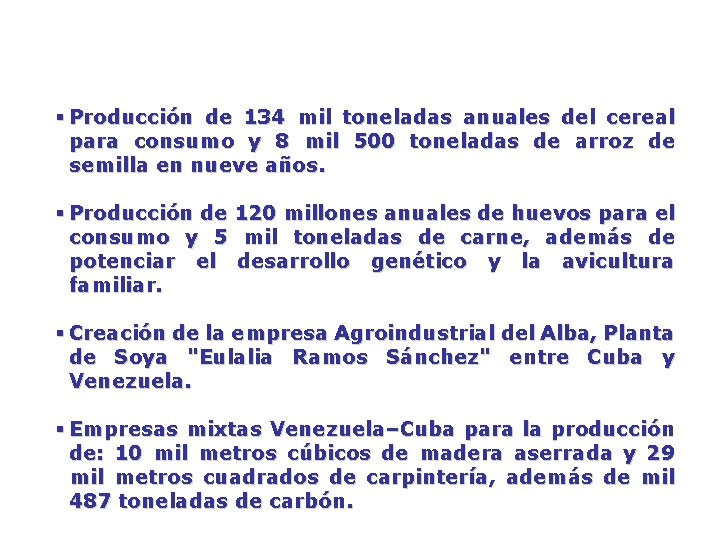 ▪ Producción de 134 mil toneladas anuales del cereal para consumo y 8 mil 500 toneladas de arroz de semilla en nueve años.

▪ Producción de 120 millones anuales de huevos para el consumo y 5 mil toneladas de carne, además de potenciar el desarrollo genético y la avicultura familiar.

▪ Creación de la empresa Agroindustrial del Alba, Planta de Soya "Eulalia Ramos Sánchez" entre Cuba y Venezuela.

▪ Empresas mixtas Venezuela–Cuba para la producción de: 10 mil metros cúbicos de madera aserrada y 29 mil metros cuadrados de carpintería, además de mil 487 toneladas de carbón.